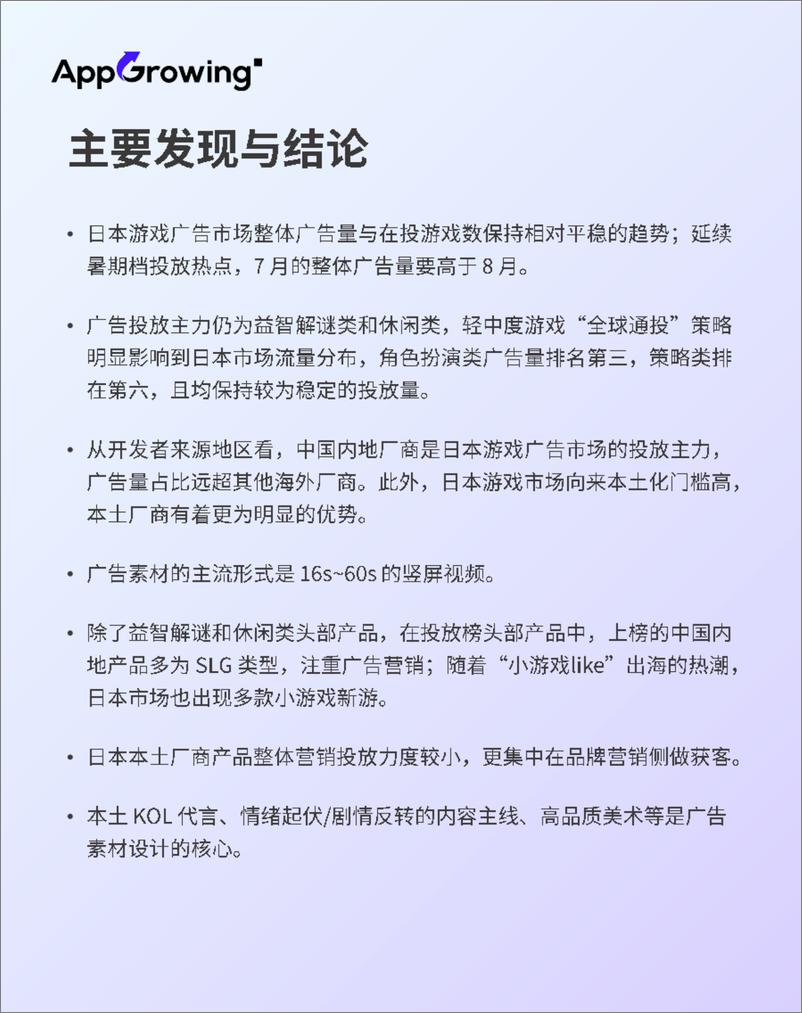 AppGrowing

主要发现与结论

• 日本游戏广告市场整体广告量与在投游戏数保持相对平稳的趋势；延续暑期档投放热点，7 月的整体广告量要高于 8 月。

• 广告投放主力仍为益智解谜类和休闲类，轻中度游戏“全球通投”策略明显影响到日本市场流量分布，角色扮演类广告量排名第三，策略类排在第六，且均保持较为稳定的投放量。

• 从开发者来源地区看，中国内地厂商是日本游戏广告市场的投放主力，广告量占比远超其他海外厂商。此外，日本游戏市场向来本土化门槛高，本土厂商有着更为明显的优势。

• 广告素材的主流形式是 16s~60s 的竖屏视频。

• 除了益智解谜和休闲类头部产品，在投放榜头部产品中，上榜的中国内地产品多为 SLG 类型，注重广告营销；随着“小游戏like”出海的热潮，日本市场也出现多款小游戏新游。

• 日本本土厂商产品整体营销投放力度较小，更集中在品牌营销侧做获客。

• 本土 KOL 代言、情绪起伏/剧情反转的内容主线、高品质美术等是广告素材设计的核心。